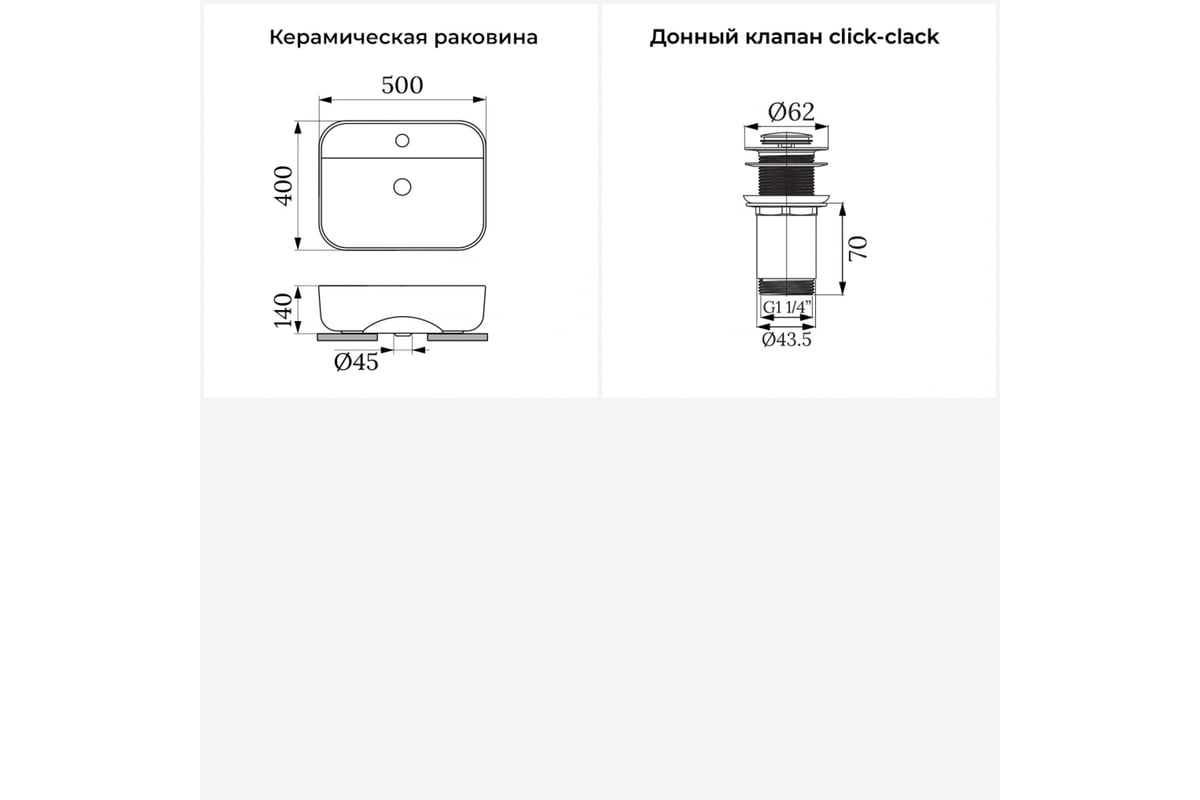 Керамическая раковина

500

400

140

Ø45

Донный клапан click-clack

Ø62

70

G1 1/4"

Ø43.5